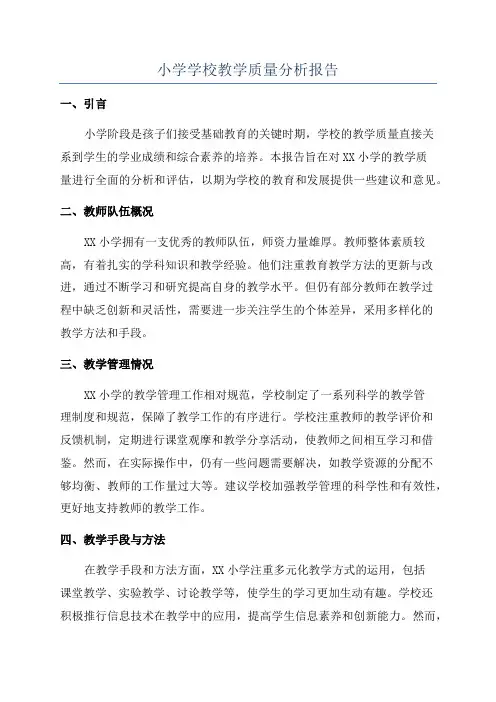 小学学校教学质量分析报告

一、引言

小学阶段是孩子们接受基础教育的关键时期，学校的教学质量直接关系到学生的学业成绩和综合素养的培养。本报告旨在对XX小学的教学质量进行全面的分析和评估，以期为学校的教育和发展提供一些建议和意见。

二、教师队伍概况

XX小学拥有一支优秀的教师队伍，师资力量雄厚。教师整体素质较高，有着扎实的学科知识和教学经验。他们注重教育教学方法的更新与改进，通过不断学习和研究提高自身的教学水平。但仍有部分教师在教学过程中缺乏创新和灵活性，需要进一步关注学生的个体差异，采用多样化的教学方法和手段。

三、教学管理情况

XX小学的教学管理工作相对规范，学校制定了一系列科学的教学管理制度和规范，保障了教学工作的有序进行。学校注重教师的教学评价和反馈机制，定期进行课堂观摩和教学分享活动，使教师之间相互学习和借鉴。然而，在实际操作中，仍有一些问题需要解决，如教学资源的分配不够均衡、教师的工作量过大等。建议学校加强教学管理的科学性和有效性，更好地支持教师的教学工作。

四、教学手段与方法

在教学手段和方法方面，XX小学注重多元化教学方式的运用，包括课堂教学、实验教学、讨论教学等，使学生的学习更加生动有趣。学校还积极推行信息技术在教学中的应用，提高学生信息素养和创新能力。然而，